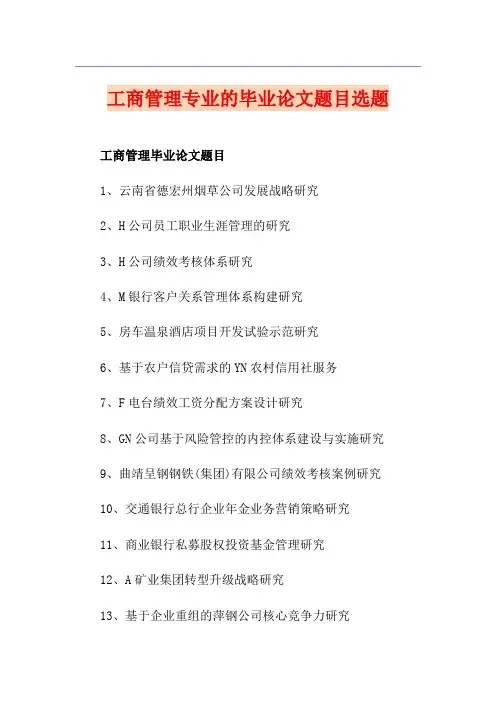 工商管理专业的毕业论文题目选题

工商管理毕业论文题目

1、云南省德宏州烟草公司发展战略研究

2、H公司员工职业生涯管理的研究

3、H公司绩效考核体系研究

4、M银行客户关系管理体系构建研究

5、房车温泉酒店项目开发试验示范研究

6、基于农户信贷需求的YN农村信用社服务

7、F电台绩效工资分配方案设计研究

8、GN公司基于风险管控的内控体系建设与实施研究

9、曲靖呈钢钢铁(集团)有限公司绩效考核案例研究

10、交通银行总行企业年金业务营销策略研究

11、商业银行私募股权投资基金管理研究

12、A矿业集团转型升级战略研究

13、基于企业重组的萍钢公司核心竞争力研究